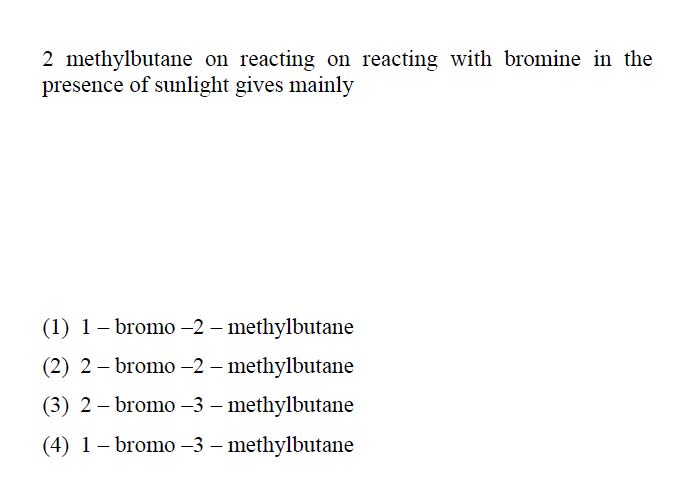 2 methylbutane on reacting on reacting with bromine in the presence of sunlight gives mainly

(1) 1 – bromo –2 – methylbutane
(2) 2 – bromo –2 – methylbutane
(3) 2 – bromo –3 – methylbutane
(4) 1 – bromo –3 – methylbutane